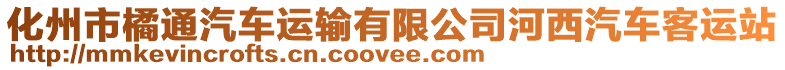 化州市橘通汽车运输有限公司河西汽车客运站
http://mmkevincrofts.cn.coovee.com